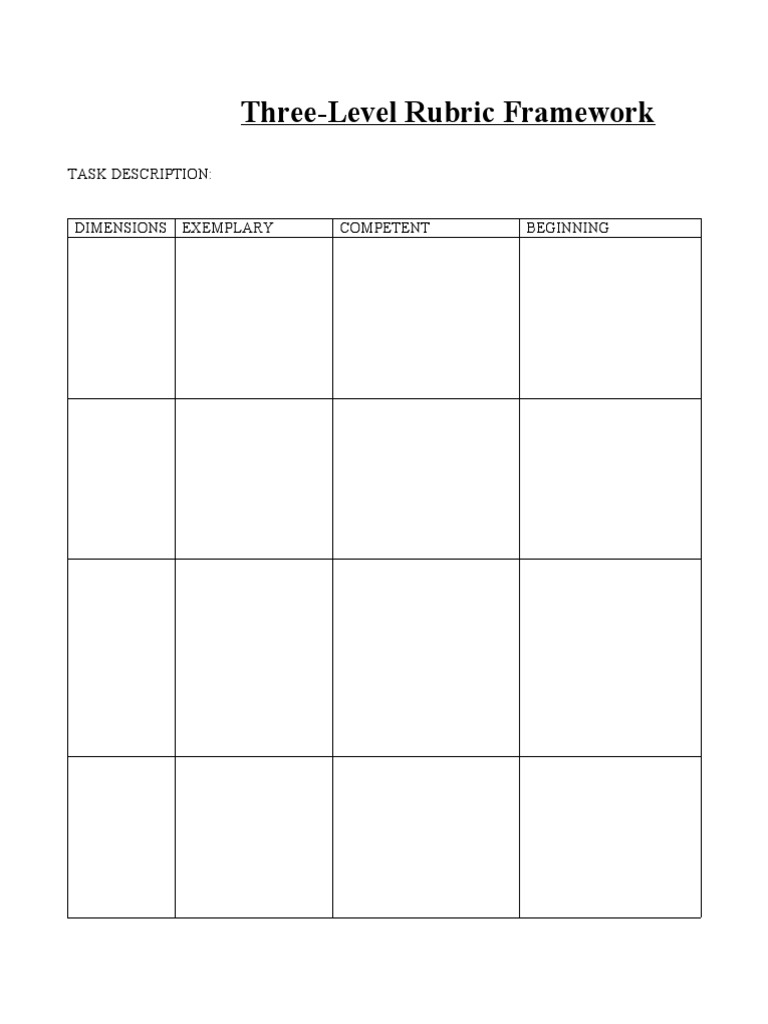 Three-Level Rubric Framework

TASK DESCRIPTION:

| DIMENSIONS | EXEMPLARY | COMPETENT | BEGINNING |
|---|---|---|---|
| | | | |
| | | | |
| | | | |
| | | | |